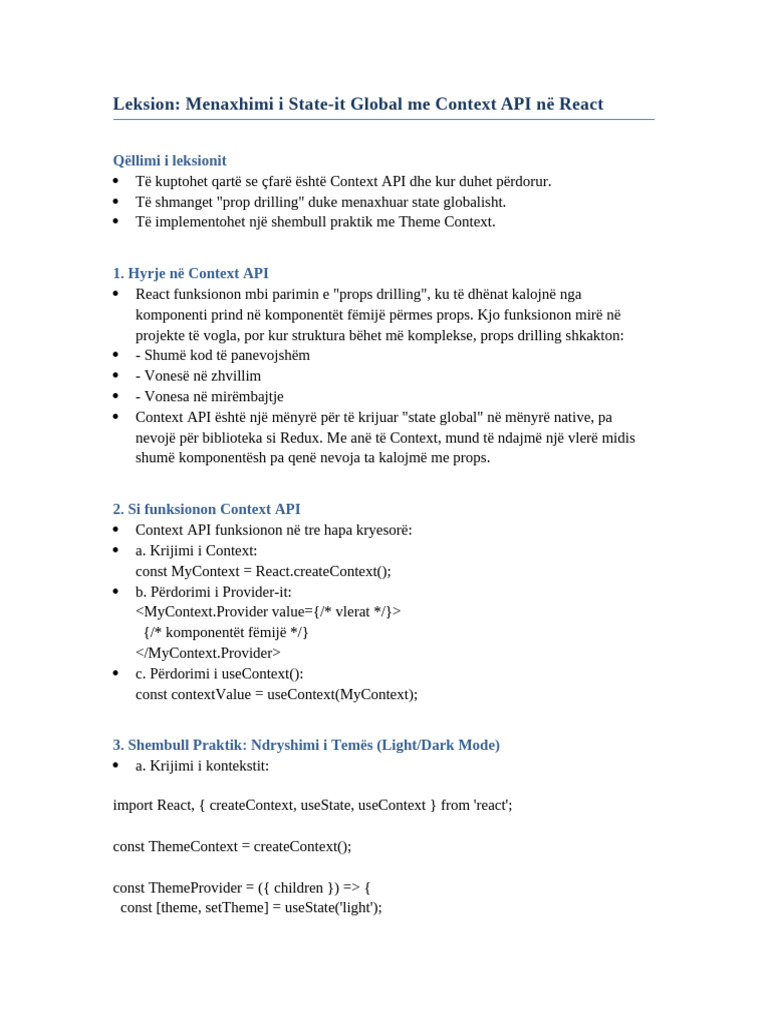 Leksion: Menaxhimi i State-it Global me Context API në React

Qëllimi i leksionit
• Të kuptohet qartë se çfarë është Context API dhe kur duhet përdorur.
• Të shmanget "prop drilling" duke menaxhuar state globalisht.
• Të implementohet një shembull praktik me Theme Context.

1. Hyrje në Context API
• React funksionon mbi parimin e "props drilling", ku të dhënat kalojnë nga komponenti prind në komponentët fëmijë përmes props. Kjo funksionon mirë në projekte të vogla, por kur struktura bëhet më komplekse, props drilling shkakton:
• - Shumë kod të panevojshëm
• - Vonesë në zhvillim
• - Vonesa në mirëmbajtje
• Context API është një mënyrë për të krijuar "state global" në mënyrë native, pa nevojë për biblioteka si Redux. Me anë të Context, mund të ndajmë një vlerë midis shumë komponentësh pa qenë nevoja ta kalojmë me props.

2. Si funksionon Context API
• Context API funksionon në tre hapa kryesorë:
• a. Krijimi i Context:
const MyContext = React.createContext();
• b. Përdorimi i Provider-it:
<MyContext.Provider value={/* vlerat */}>
  {/* komponentët fëmijë */}
</MyContext.Provider>
• c. Përdorimi i useContext():
const contextValue = useContext(MyContext);

3. Shembull Praktik: Ndryshimi i Temës (Light/Dark Mode)
• a. Krijimi i kontekstit:

import React, { createContext, useState, useContext } from 'react';

const ThemeContext = createContext();

const ThemeProvider = ({ children }) => {
  const [theme, setTheme] = useState('light');